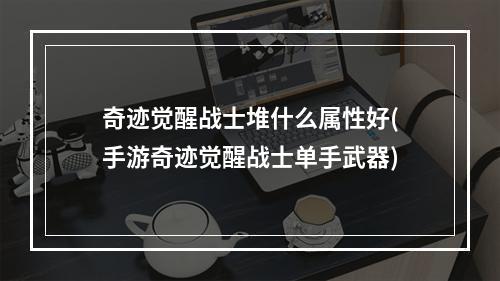 奇迹觉醒战士堆什么属性好(手游奇迹觉醒战士单手武器)